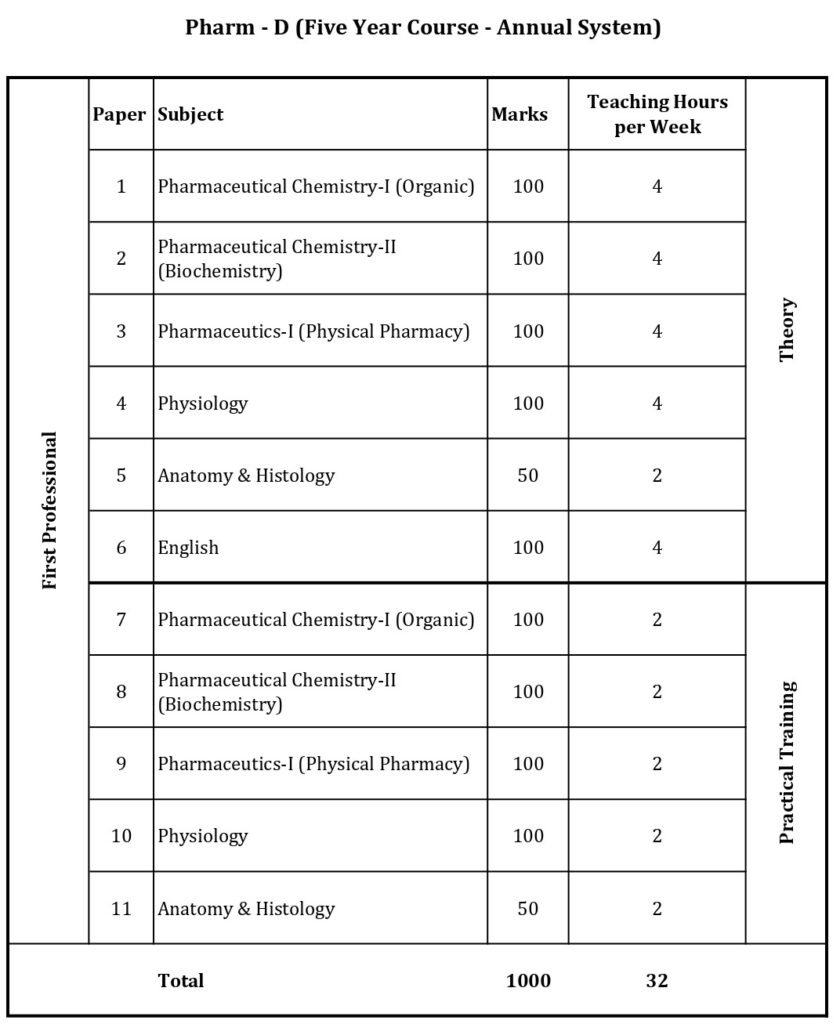 Pharm - D (Five Year Course - Annual System)

| | Paper | Subject | Marks | Teaching Hours per Week | |
|---|---|---|---|---|---|
| First Professional | 1 | Pharmaceutical Chemistry-I (Organic) | 100 | 4 | Theory |
| | 2 | Pharmaceutical Chemistry-II (Biochemistry) | 100 | 4 | |
| | 3 | Pharmaceutics-I (Physical Pharmacy) | 100 | 4 | |
| | 4 | Physiology | 100 | 4 | |
| | 5 | Anatomy & Histology | 50 | 2 | |
| | 6 | English | 100 | 4 | |
| | 7 | Pharmaceutical Chemistry-I (Organic) | 100 | 2 | Practical Training |
| | 8 | Pharmaceutical Chemistry-II (Biochemistry) | 100 | 2 | |
| | 9 | Pharmaceutics-I (Physical Pharmacy) | 100 | 2 | |
| | 10 | Physiology | 100 | 2 | |
| | 11 | Anatomy & Histology | 50 | 2 | |
| | | Total | 1000 | 32 | |